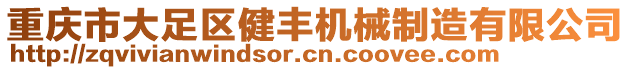 重庆市大足区健丰机械制造有限公司
http://zqvivianwindsor.cn.coovee.com